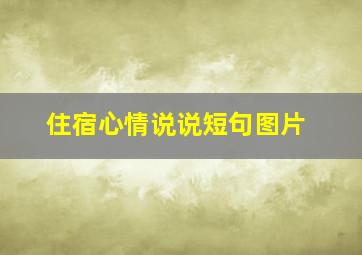 住宿心情说说短句图片